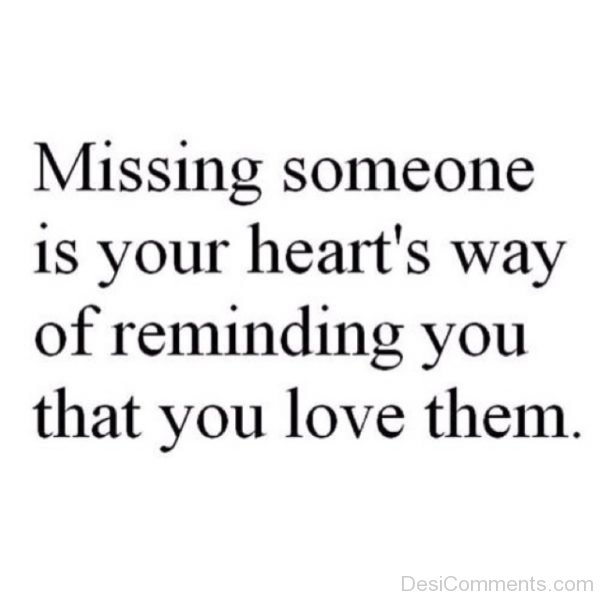 Missing someone is your heart's way of reminding you that you love them.

DesiComments.com